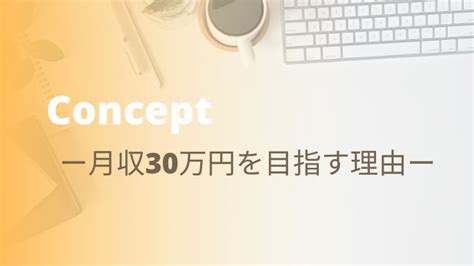 Concept

ー月収30万円を目指す理由ー